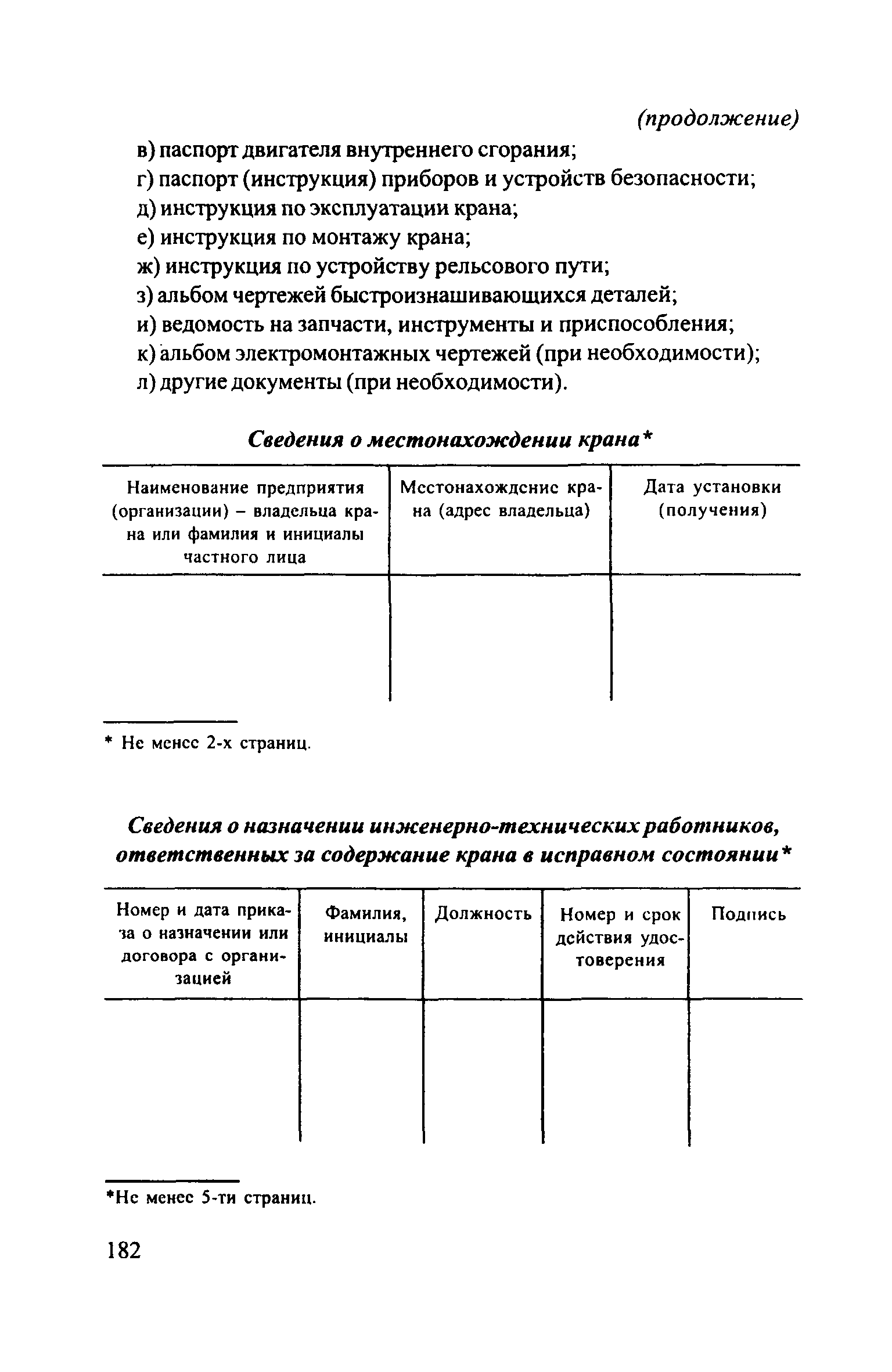 (продолжение)

в) паспорт двигателя внутреннего сгорания;
г) паспорт (инструкция) приборов и устройств безопасности;
д) инструкция по эксплуатации крана;
е) инструкция по монтажу крана;
ж) инструкция по устройству рельсового пути;
з) альбом чертежей быстроизнашивающихся деталей;
и) ведомость на запчасти, инструменты и приспособления;
к) альбом электромонтажных чертежей (при необходимости);
л) другие документы (при необходимости).

Сведения о местонахождении крана*

| Наименование предприятия (организации) – владельца крана или фамилия и инициалы частного лица | Местонахождение крана (адрес владельца) | Дата установки (получения) |
|---|---|---|
| | | |

* Не менее 2-х страниц.

Сведения о назначении инженерно-технических работников, ответственных за содержание крана в исправном состоянии*

| Номер и дата приказа о назначении или договора с организацией | Фамилия, инициалы | Должность | Номер и срок действия удостоверения | Подпись |
|---|---|---|---|---|
| | | | | |

*Не менее 5-ти страниц.

182